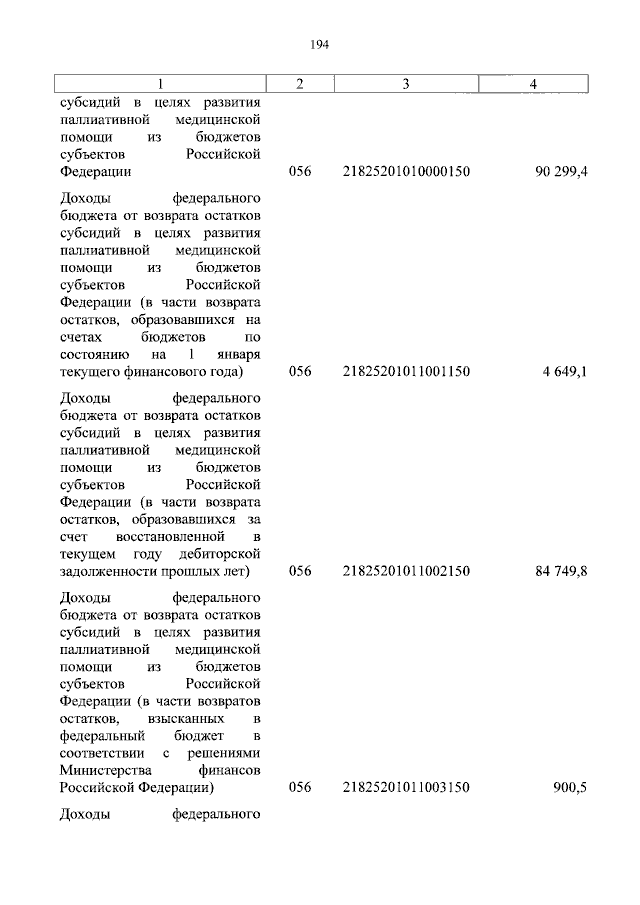 194

| 1 | 2 | 3 | 4 |
|---|---|---|---|
| субсидий в целях развития паллиативной медицинской помощи из бюджетов субъектов Российской Федерации | 056 | 21825201010000150 | 90 299,4 |
| Доходы федерального бюджета от возврата остатков субсидий в целях развития паллиативной медицинской помощи из бюджетов субъектов Российской Федерации (в части возврата остатков, образовавшихся на счетах бюджетов по состоянию на 1 января текущего финансового года) | 056 | 21825201011001150 | 4 649,1 |
| Доходы федерального бюджета от возврата остатков субсидий в целях развития паллиативной медицинской помощи из бюджетов субъектов Российской Федерации (в части возврата остатков, образовавшихся за счет восстановленной в текущем году дебиторской задолженности прошлых лет) | 056 | 21825201011002150 | 84 749,8 |
| Доходы федерального бюджета от возврата остатков субсидий в целях развития паллиативной медицинской помощи из бюджетов субъектов Российской Федерации (в части возвратов остатков, взысканных в федеральный бюджет в соответствии с решениями Министерства финансов Российской Федерации) | 056 | 21825201011003150 | 900,5 |
| Доходы федерального | | | |